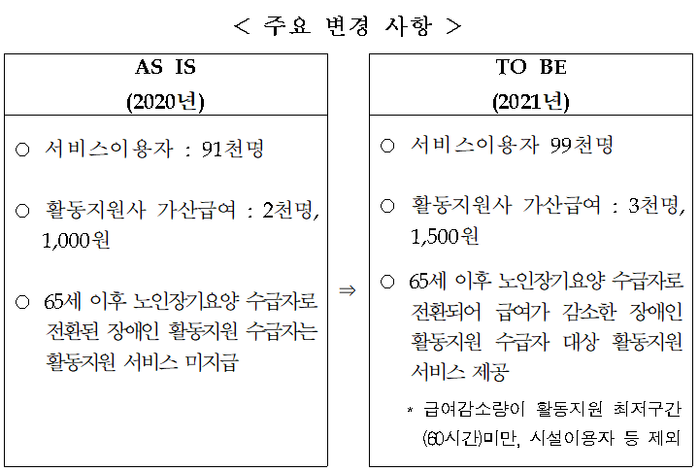 < 주요 변경 사항 >

AS IS
(2020년)

○ 서비스이용자 : 91천명

○ 활동지원사 가산급여 : 2천명, 1,000원

○ 65세 이후 노인장기요양 수급자로 전환된 장애인 활동지원 수급자는 활동지원 서비스 미지급

⇒

TO BE
(2021년)

○ 서비스이용자 99천명

○ 활동지원사 가산급여 : 3천명, 1,500원

○ 65세 이후 노인장기요양 수급자로 전환되어 급여가 감소한 장애인 활동지원 수급자 대상 활동지원 서비스 제공

* 급여감소량이 활동지원 최저구간 (60시간)미만, 시설이용자 등 제외